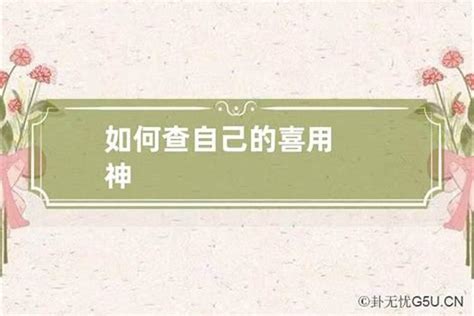 如何查自己的喜用神

©卦无忧G5U.CN